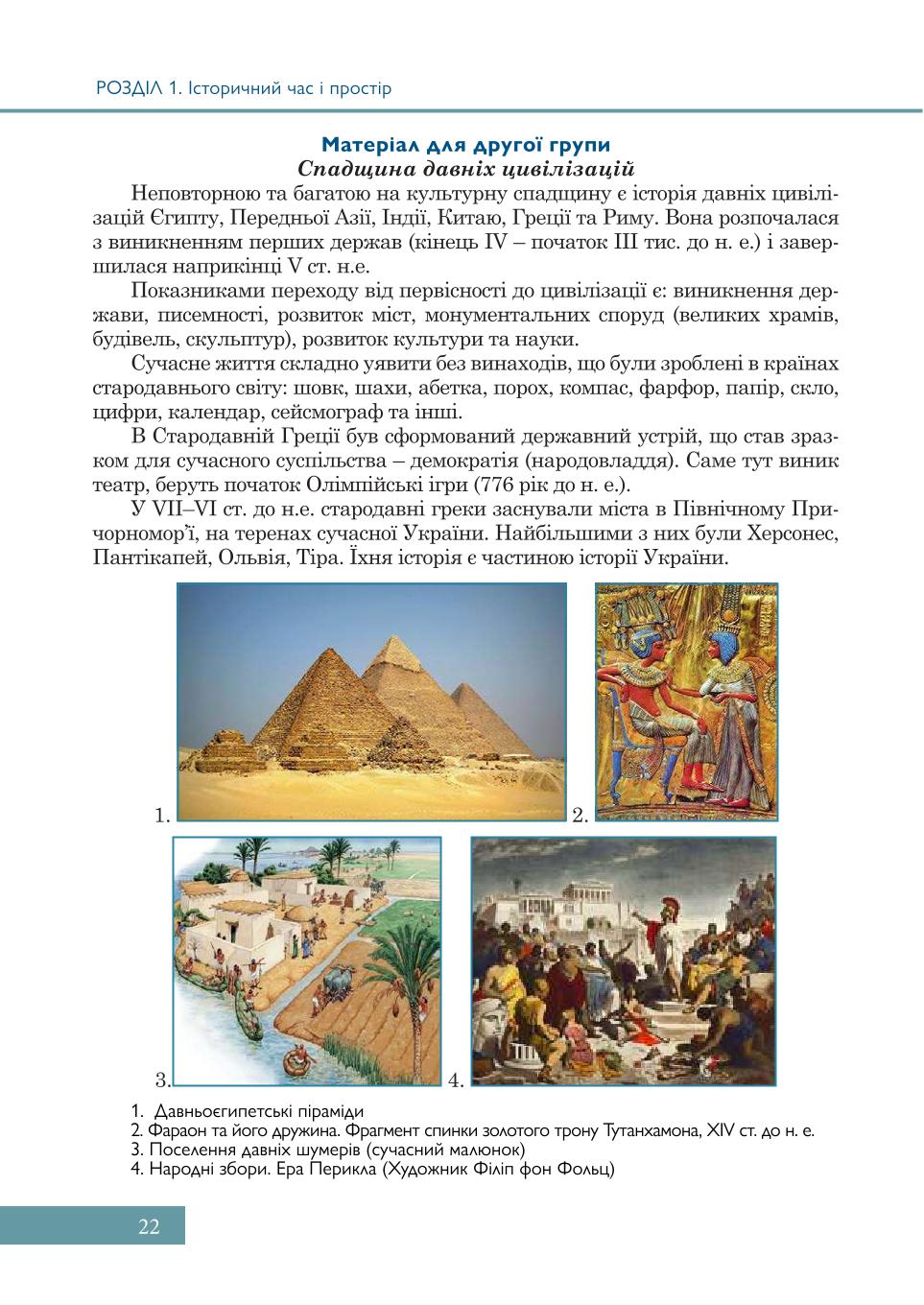 РОЗДІЛ 1. Історичний час і простір

Матеріал для другої групи
Спадщина давніх цивілізацій

Неповторною та багатою на культурну спадщину є історія давніх цивілізацій Єгипту, Передньої Азії, Індії, Китаю, Греції та Риму. Вона розпочалася з виникненням перших держав (кінець IV – початок III тис. до н. е.) і завершилася наприкінці V ст. н.е.

Показниками переходу від первісності до цивілізації є: виникнення держави, писемності, розвиток міст, монументальних споруд (великих храмів, будівель, скульптур), розвиток культури та науки.

Сучасне життя складно уявити без винаходів, що були зроблені в країнах стародавнього світу: шовк, шахи, абетка, порох, компас, фарфор, папір, скло, цифри, календар, сейсмограф та інші.

В Стародавній Греції був сформований державний устрій, що став зразком для сучасного суспільства – демократія (народовладдя). Саме тут виник театр, беруть початок Олімпійські ігри (776 рік до н. е.).

У VII–VI ст. до н.е. стародавні греки заснували міста в Північному Причорномор'ї, на теренах сучасної України. Найбільшими з них були Херсонес, Пантікапей, Ольвія, Тіра. Їхня історія є частиною історії України.

1.

2.

3.

4.

1. Давньоєгипетські піраміди
2. Фараон та його дружина. Фрагмент спинки золотого трону Тутанхамона, XIV ст. до н. е.
3. Поселення давніх шумерів (сучасний малюнок)
4. Народні збори. Ера Перикла (Художник Філіп фон Фольц)

22